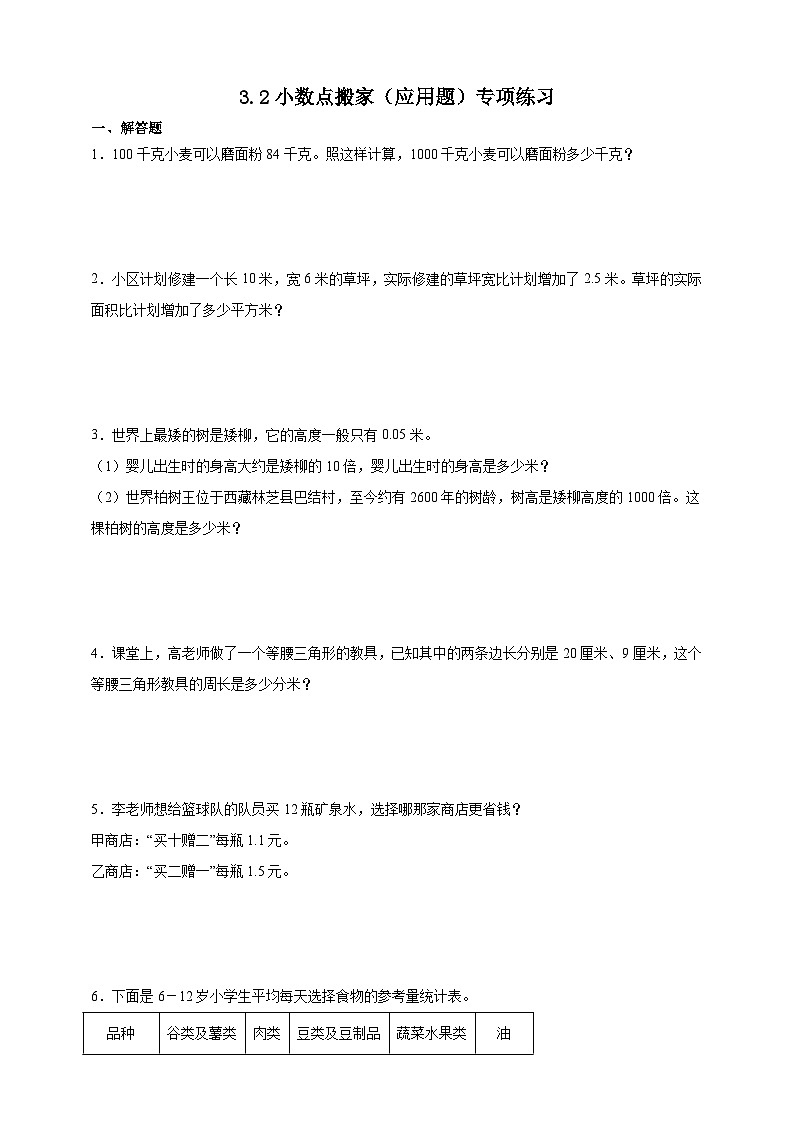 3.2 小数点搬家（应用题）专项练习

一、解答题

1．100 千克小麦可以磨面粉 84 千克。照这样计算，1000 千克小麦可以磨面粉多少千克？

2．小区计划修建一个长 10 米，宽 6 米的草坪，实际修建的草坪宽比计划增加了 2.5 米。草坪的实际面积比计划增加了多少平方米？

3．世界上最矮的树是矮柳，它的高度一般只有 0.05 米。

（1）婴儿出生时的身高大约是矮柳的 10 倍，婴儿出生时的身高是多少米？

（2）世界柏树王位于西藏林芝县巴结村，至今约有 2600 年的树龄，树高是矮柳高度的 1000 倍。这棵柏树的高度是多少米？

4．课堂上，高老师做了一个等腰三角形的教具，已知其中的两条边长分别是 20 厘米、9 厘米，这个等腰三角形教具的周长是多少分米？

5．李老师想给篮球队的队员买 12 瓶矿泉水，选择哪那家商店更省钱？

甲商店：“买十赠二”每瓶 1.1 元。

乙商店：“买二赠一”每瓶 1.5 元。

6．下面是 6－12 岁小学生平均每天选择食物的参考量统计表。

| 品种 | 谷类及薯类 | 肉类 | 豆类及豆制品 | 蔬菜水果类 | 油 |
|---|---|---|---|---|---|